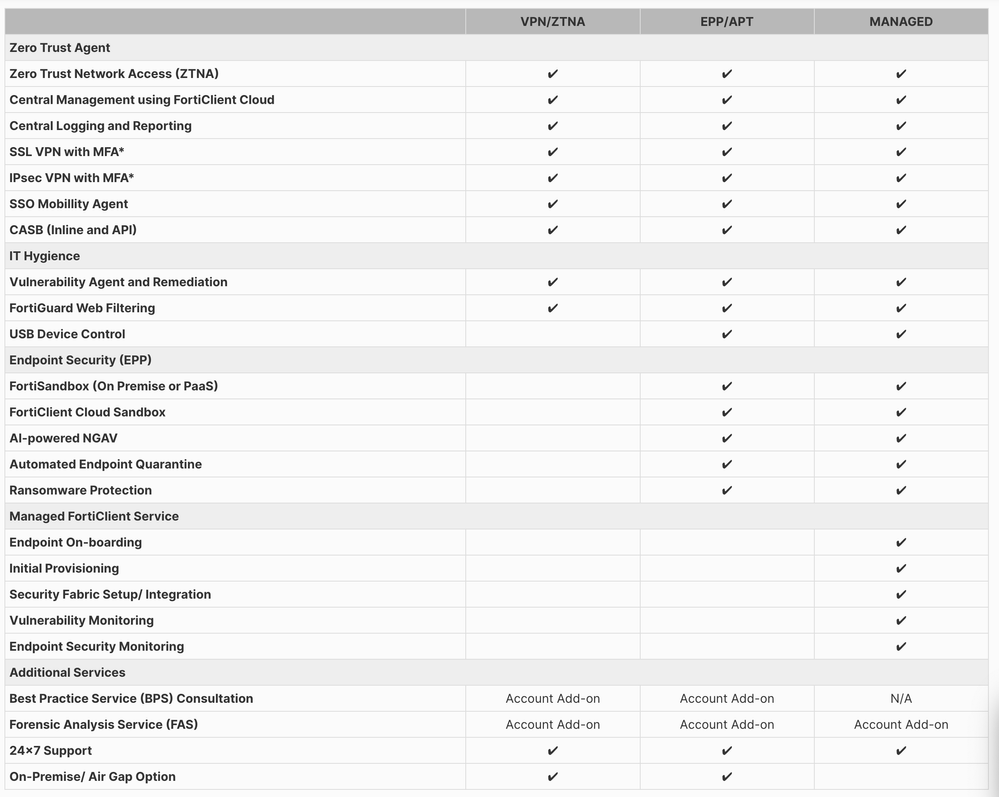 | | VPN/ZTNA | EPP/APT | MANAGED |
|---|---|---|---|
| Zero Trust Agent | | | |
| Zero Trust Network Access (ZTNA) | ✔ | ✔ | ✔ |
| Central Management using FortiClient Cloud | ✔ | ✔ | ✔ |
| Central Logging and Reporting | ✔ | ✔ | ✔ |
| SSL VPN with MFA* | ✔ | ✔ | ✔ |
| IPsec VPN with MFA* | ✔ | ✔ | ✔ |
| SSO Mobillity Agent | ✔ | ✔ | ✔ |
| CASB (Inline and API) | ✔ | ✔ | ✔ |
| IT Hygience | | | |
| Vulnerability Agent and Remediation | ✔ | ✔ | ✔ |
| FortiGuard Web Filtering | ✔ | ✔ | ✔ |
| USB Device Control | | ✔ | ✔ |
| Endpoint Security (EPP) | | | |
| FortiSandbox (On Premise or PaaS) | | ✔ | ✔ |
| FortiClient Cloud Sandbox | | ✔ | ✔ |
| AI-powered NGAV | | ✔ | ✔ |
| Automated Endpoint Quarantine | | ✔ | ✔ |
| Ransomware Protection | | ✔ | ✔ |
| Managed FortiClient Service | | | |
| Endpoint On-boarding | | | ✔ |
| Initial Provisioning | | | ✔ |
| Security Fabric Setup/ Integration | | | ✔ |
| Vulnerability Monitoring | | | ✔ |
| Endpoint Security Monitoring | | | ✔ |
| Additional Services | | | |
| Best Practice Service (BPS) Consultation | Account Add-on | Account Add-on | N/A |
| Forensic Analysis Service (FAS) | Account Add-on | Account Add-on | Account Add-on |
| 24×7 Support | ✔ | ✔ | ✔ |
| On-Premise/ Air Gap Option | ✔ | ✔ | |